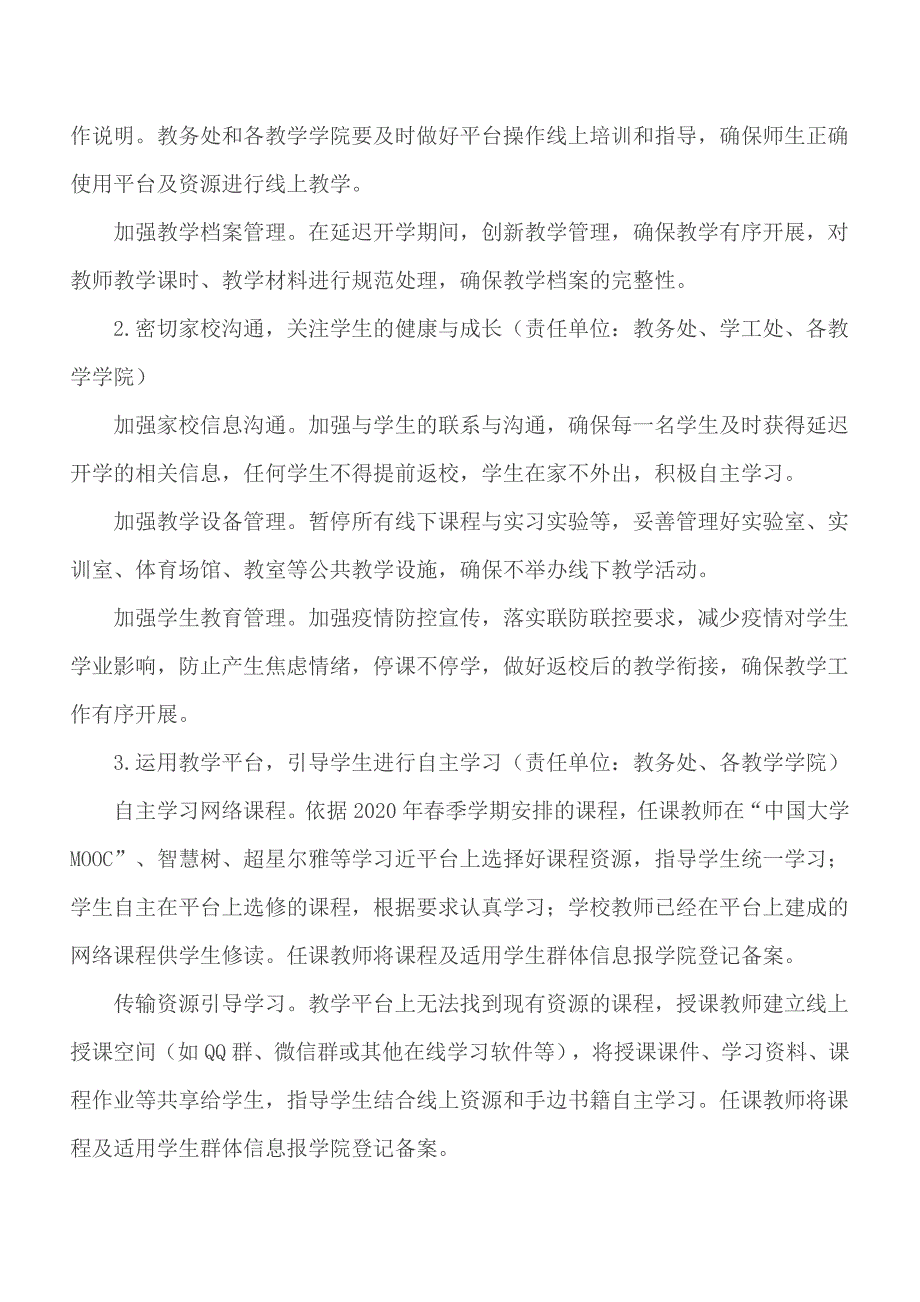 作说明。教务处和各教学学院要及时做好平台操作线上培训和指导，确保师生正确使用平台及资源进行线上教学。

加强教学档案管理。在延迟开学期间，创新教学管理，确保教学有序开展，对教师教学课时、教学材料进行规范处理，确保教学档案的完整性。

2.密切家校沟通，关注学生的健康与成长（责任单位：教务处、学工处、各教学学院）

加强家校信息沟通。加强与学生的联系与沟通，确保每一名学生及时获得延迟开学的相关信息，任何学生不得提前返校，学生在家不外出，积极自主学习。

加强教学设备管理。暂停所有线下课程与实习实验等，妥善管理好实验室、实训室、体育场馆、教室等公共教学设施，确保不举办线下教学活动。

加强学生教育管理。加强疫情防控宣传，落实联防联控要求，减少疫情对学生学业影响，防止产生焦虑情绪，停课不停学，做好返校后的教学衔接，确保教学工作有序开展。

3.运用教学平台，引导学生进行自主学习（责任单位：教务处、各教学学院）

自主学习网络课程。依据2020年春季学期安排的课程，任课教师在“中国大学MOOC”、智慧树、超星尔雅等学习近平台上选择好课程资源，指导学生统一学习；学生自主在平台上选修的课程，根据要求认真学习；学校教师已经在平台上建成的网络课程供学生修读。任课教师将课程及适用学生群体信息报学院登记备案。

传输资源引导学习。教学平台上无法找到现有资源的课程，授课教师建立线上授课空间（如QQ群、微信群或其他在线学习软件等），将授课课件、学习资料、课程作业等共享给学生，指导学生结合线上资源和手边书籍自主学习。任课教师将课程及适用学生群体信息报学院登记备案。